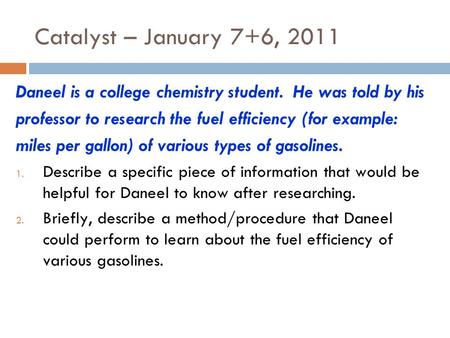 Catalyst – January 7+6, 2011

Daneel is a college chemistry student. He was told by his professor to research the fuel efficiency (for example: miles per gallon) of various types of gasolines.

1. Describe a specific piece of information that would be helpful for Daneel to know after researching.
2. Briefly, describe a method/procedure that Daneel could perform to learn about the fuel efficiency of various gasolines.